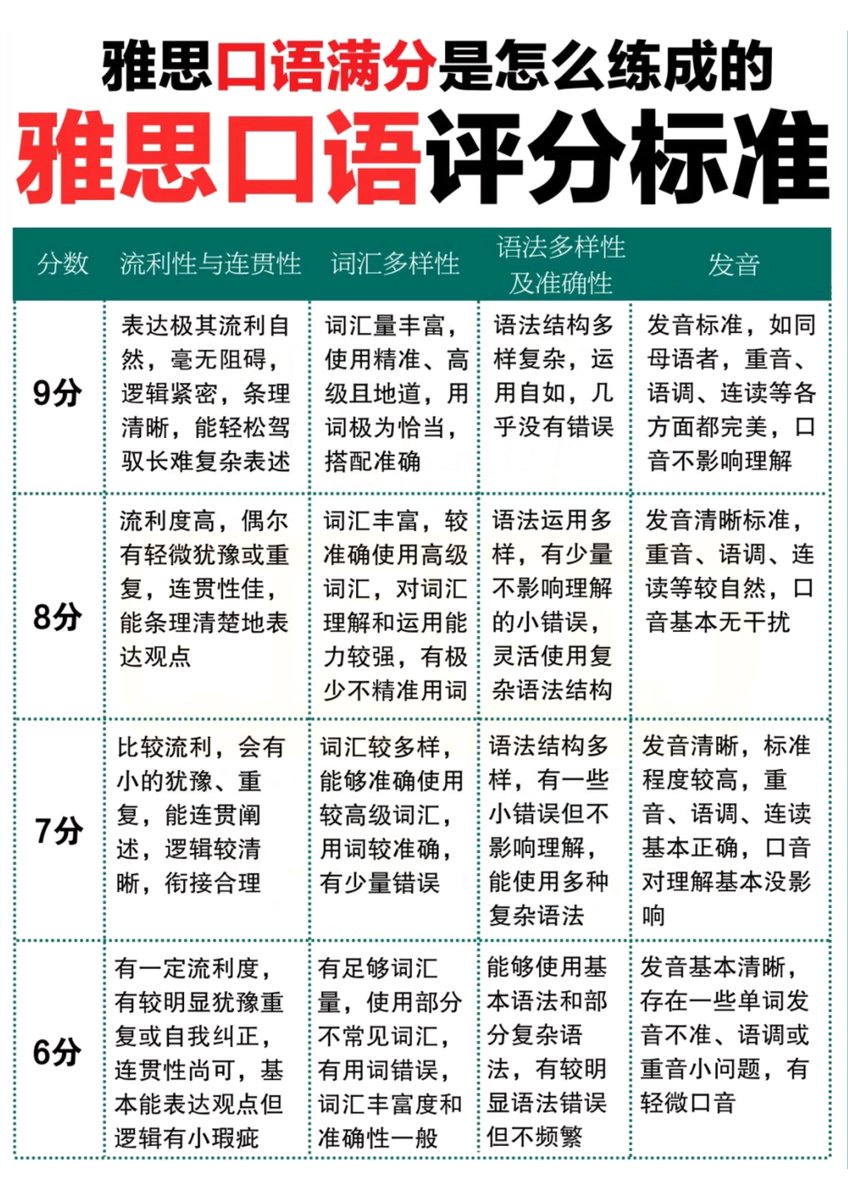 雅思口语满分是怎么练成的

雅思口语评分标准

| 分数 | 流利性与连贯性 | 词汇多样性 | 语法多样性及准确性 | 发音 |
|---|---|---|---|---|
| 9分 | 表达极其流利自然，毫无阻碍，逻辑紧密，条理清晰，能轻松驾驭长难复杂表述 | 词汇量丰富，使用精准、高级且地道，用词极为恰当，搭配准确 | 语法结构多样复杂，运用自如，几乎没有错误 | 发音标准，如同母语者，重音、语调、连读等各方面都完美，口音不影响理解 |
| 8分 | 流利度高，偶尔有轻微犹豫或重复，连贯性佳，能条理清楚地表达观点 | 词汇丰富，较准确使用高级词汇，对词汇理解和运用能力较强，有极少不精准用词 | 语法运用多样，有少量不影响理解的小错误，灵活使用复杂语法结构 | 发音清晰标准，重音、语调、连读等较自然，口音基本无干扰 |
| 7分 | 比较流利，会有小的犹豫、重复，能连贯阐述，逻辑较清晰，衔接合理 | 词汇较多样，能够准确使用较高级词汇，用词较准确，有少量错误 | 语法结构多样，有一些小错误但不影响理解，能使用多种复杂语法 | 发音清晰，标准程度较高，重音、语调、连读基本正确，口音对理解基本没影响 |
| 6分 | 有一定流利度，有较明显犹豫重复或自我纠正，连贯性尚可，基本能表达观点但逻辑有小瑕疵 | 有足够词汇量，使用部分不常见词汇，有用词错误，词汇丰富度和准确性一般 | 能够使用基本语法和部分复杂语法，有较明显语法错误但不频繁 | 发音基本清晰，存在一些单词发音不准、语调或重音小问题，有轻微口音 |